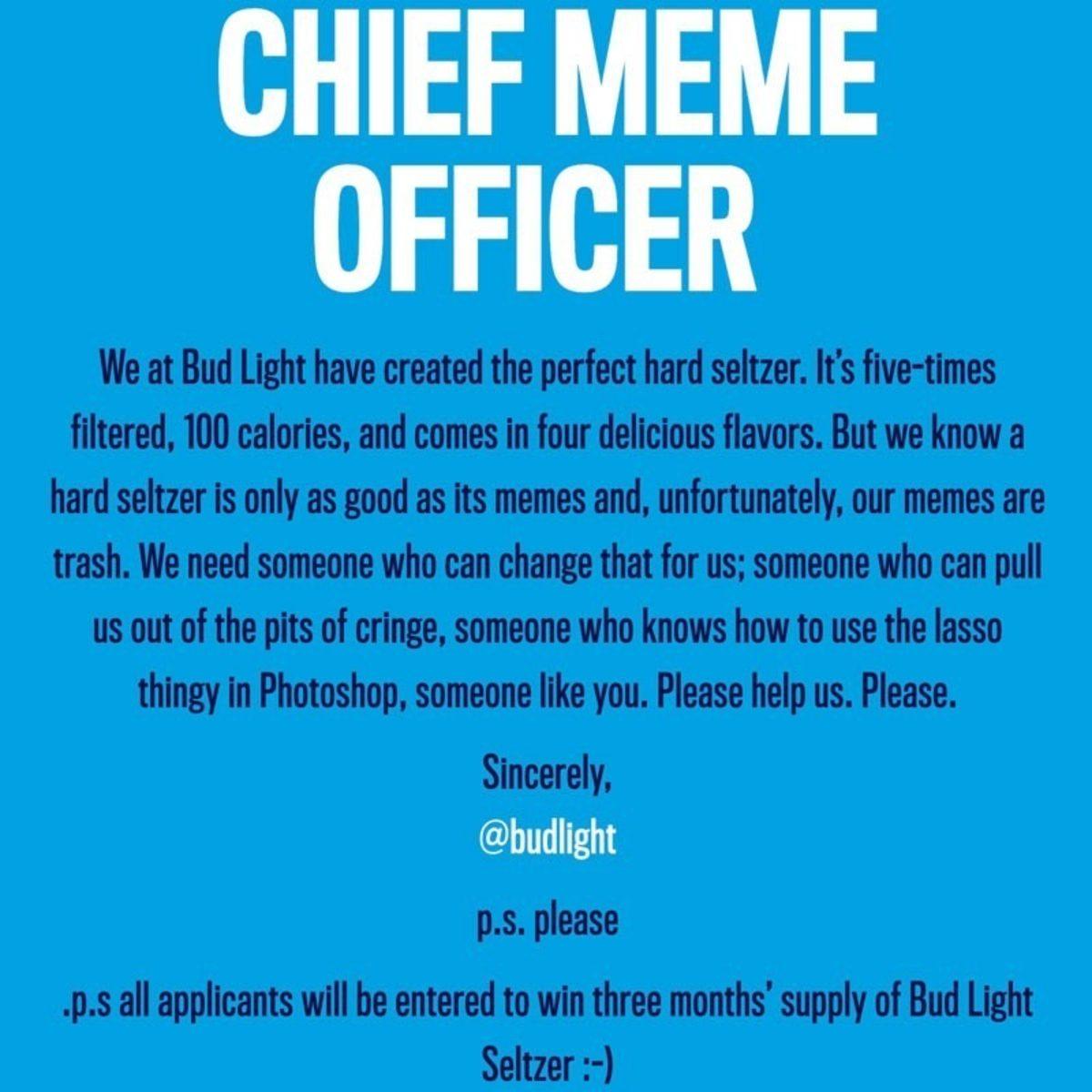 CHIEF MEME OFFICER

We at Bud Light have created the perfect hard seltzer. It's five-times filtered, 100 calories, and comes in four delicious flavors. But we know a hard seltzer is only as good as its memes and, unfortunately, our memes are trash. We need someone who can change that for us; someone who can pull us out of the pits of cringe, someone who knows how to use the lasso thingy in Photoshop, someone like you. Please help us. Please.

Sincerely,
@budlight

p.s. please

.p.s all applicants will be entered to win three months' supply of Bud Light Seltzer :-)